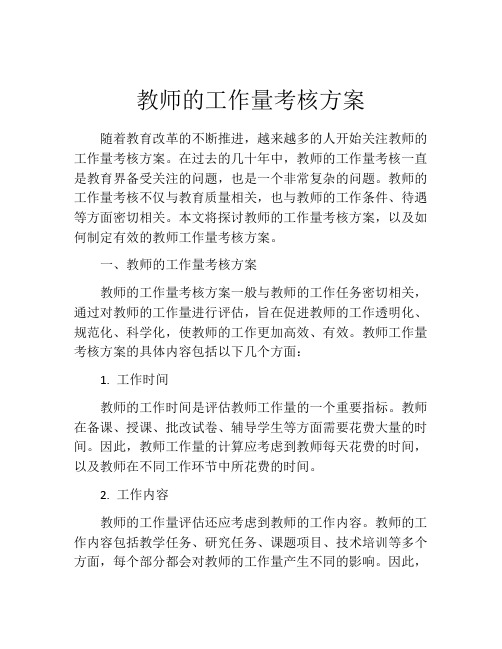 教师的工作量考核方案

随着教育改革的不断推进，越来越多的人开始关注教师的工作量考核方案。在过去的几十年中，教师的工作量考核一直是教育界备受关注的问题，也是一个非常复杂的问题。教师的工作量考核不仅与教育质量相关，也与教师的工作条件、待遇等方面密切相关。本文将探讨教师的工作量考核方案，以及如何制定有效的教师工作量考核方案。

一、教师的工作量考核方案

教师的工作量考核方案一般与教师的工作任务密切相关，通过对教师的工作量进行评估，旨在促进教师的工作透明化、规范化、科学化，使教师的工作更加高效、有效。教师工作量考核方案的具体内容包括以下几个方面：

1. 工作时间

教师的工作时间是评估教师工作量的一个重要指标。教师在备课、授课、批改试卷、辅导学生等方面需要花费大量的时间。因此，教师工作量的计算应考虑到教师每天花费的时间，以及教师在不同工作环节中所花费的时间。

2. 工作内容

教师的工作量评估还应考虑到教师的工作内容。教师的工作内容包括教学任务、研究任务、课题项目、技术培训等多个方面，每个部分都会对教师的工作量产生不同的影响。因此，